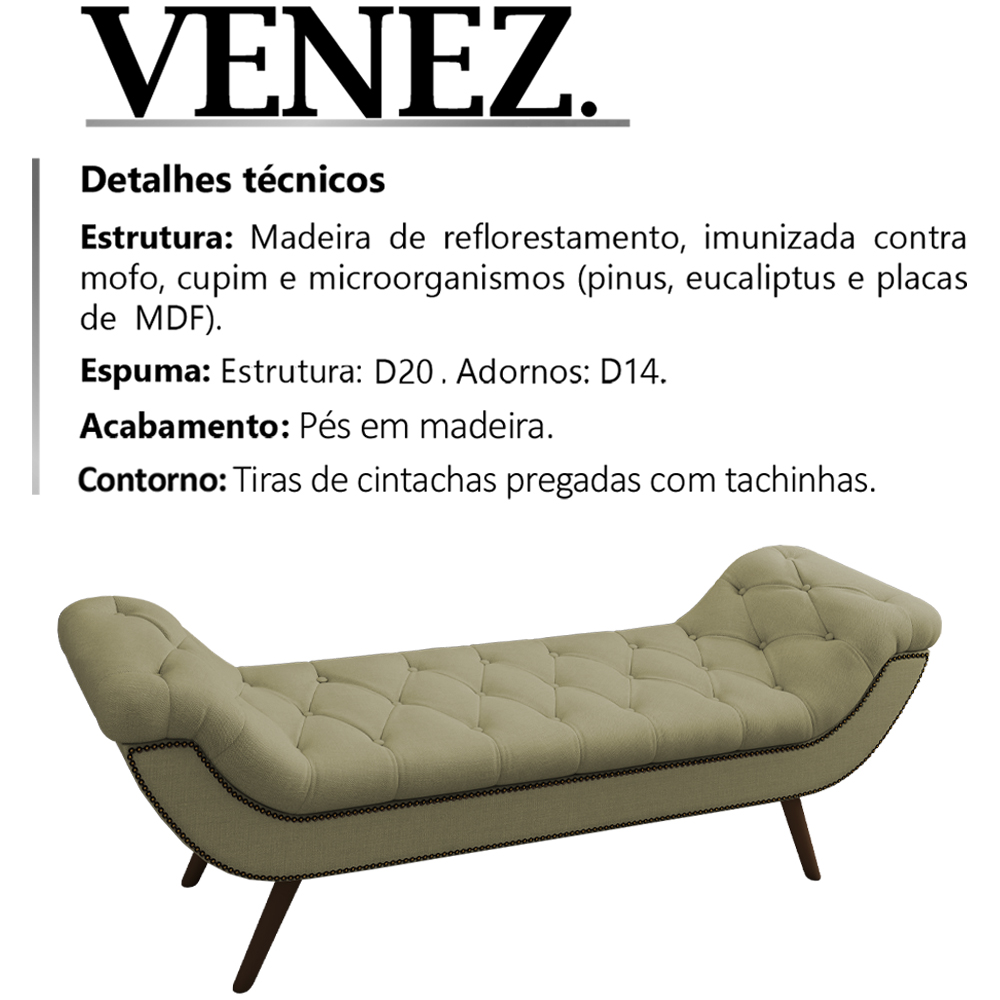 VENEZ.

Detalhes técnicos

Estrutura: Madeira de reflorestamento, imunizada contra mofo, cupim e microorganismos (pinus, eucaliptus e placas de MDF).

Espuma: Estrutura: D20 . Adornos: D14.

Acabamento: Pés em madeira.

Contorno: Tiras de cintachas pregadas com tachinhas.